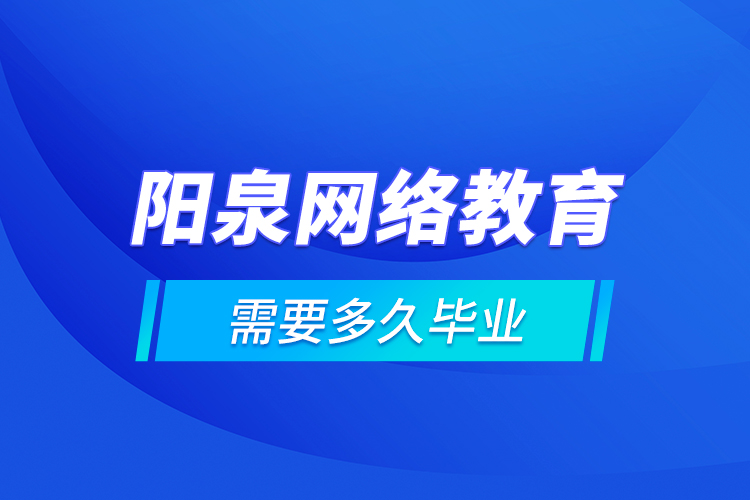 阳泉网络教育

需要多久毕业